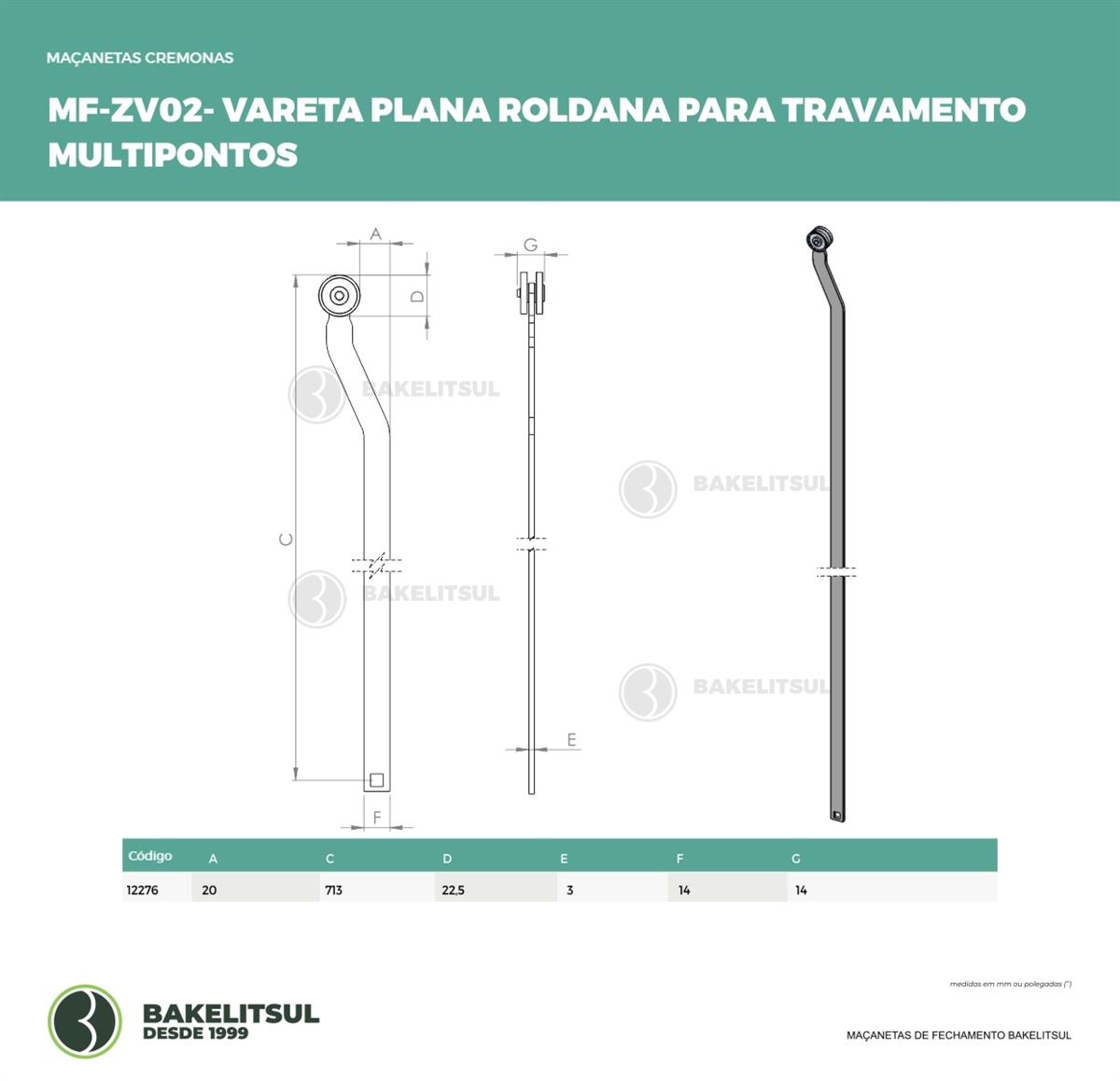 MAÇANETAS CREMONAS

MF-ZV02- VARETA PLANA ROLDANA PARA TRAVAMENTO MULTIPONTOS

A

D

C

F

G

E

BAKELITSUL

BAKELITSUL

BAKELITSUL

BAKELITSUL

| Código | A | C | D | E | F | G |
|---|---|---|---|---|---|---|
| 12276 | 20 | 713 | 22,5 | 3 | 14 | 14 |

medidas em mm ou polegadas (")

BAKELITSUL
DESDE 1999

MAÇANETAS DE FECHAMENTO BAKELITSUL